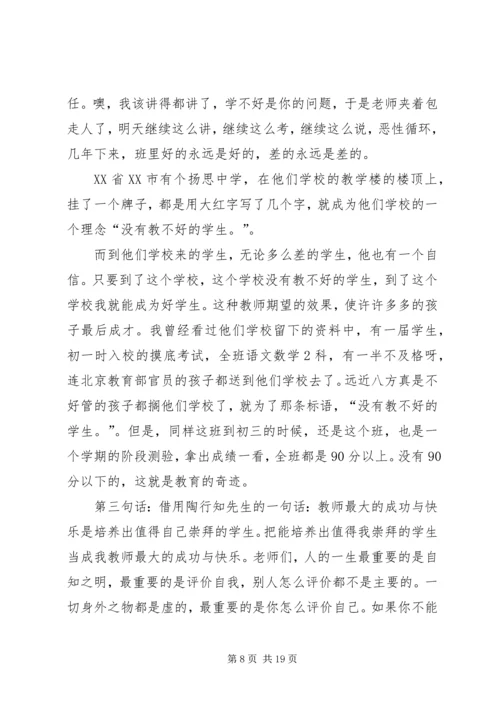 任。噢，我该讲得都讲了，学不好是你的问题，于是老师夹着包走人了，明天继续这么讲，继续这么考，继续这么说，恶性循环，几年下来，班里好的永远是好的，差的永远是差的。

XX 省 XX 市有个扬思中学，在他们学校的教学楼的楼顶上，挂了一个牌子，都是用大红字写了几个字，就成为他们学校的一个理念“没有教不好的学生。”。

而到他们学校来的学生，无论多么差的学生，他也有一个自信。只要到了这个学校，这个学校没有教不好的学生，到了这个学校我就能成为好学生。这种教师期望的效果，使许许多多的孩子最后成才。我曾经看过他们学校留下的资料中，有一届学生，初一时入校的摸底考试，全班语文数学 2 科，有一半不及格呀，连北京教育部官员的孩子都送到他们学校去了。远近八方真是不好管的孩子都搁他们学校了，就为了那条标语，“没有教不好的学生。”。但是，同样这班到初三的时候，还是这个班，也是一个学期的阶段测验，拿出成绩一看，全班都是 90 分以上。没有 90 分以下的，这就是教育的奇迹。

第三句话：借用陶行知先生的一句话：教师最大的成功与快乐是培养出值得自己崇拜的学生。把能培养出值得我崇拜的学生当成我教师最大的成功与快乐。老师们，人的一生最重要的是自知之明，最重要的是评价自我，别人怎么评价都不是主要的。一切身外之物都是虚的，最重要的是你怎么评价自己。如果你不能

第 8 页 共 19 页